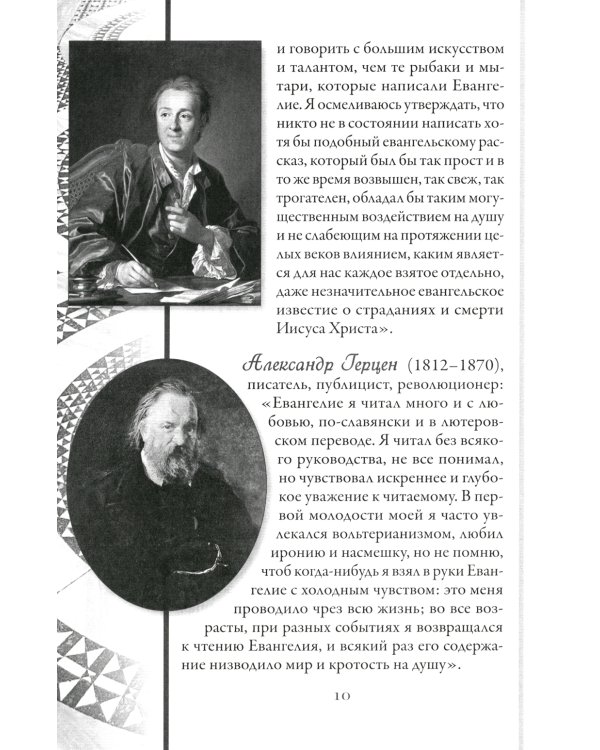 и говорить с большим искусством и талантом, чем те рыбаки и мытари, которые написали Евангелие. Я осмеливаюсь утверждать, что никто не в состоянии написать хотя бы подобный евангельскому рассказ, который был бы так прост и в то же время возвышен, так свеж, так трогателен, обладал бы таким могущественным воздействием на душу и не слабеющим на протяжении целых веков влиянием, каким является для нас каждое взятое отдельно, даже незначительное евангельское известие о страданиях и смерти Иисуса Христа».

Александр Герцен (1812–1870), писатель, публицист, революционер: «Евангелие я читал много и с любовью, по-славянски и в лютеровском переводе. Я читал без всякого руководства, не все понимал, но чувствовал искреннее и глубокое уважение к читаемому. В первой молодости моей я часто увлекался вольтерианизмом, любил иронию и насмешку, но не помню, чтоб когда-нибудь я взял в руки Евангелие с холодным чувством: это меня проводило чрез всю жизнь; во все возрасты, при разных событиях я возвращался к чтению Евангелия, и всякий раз его содержание низводило мир и кротость на душу».

10